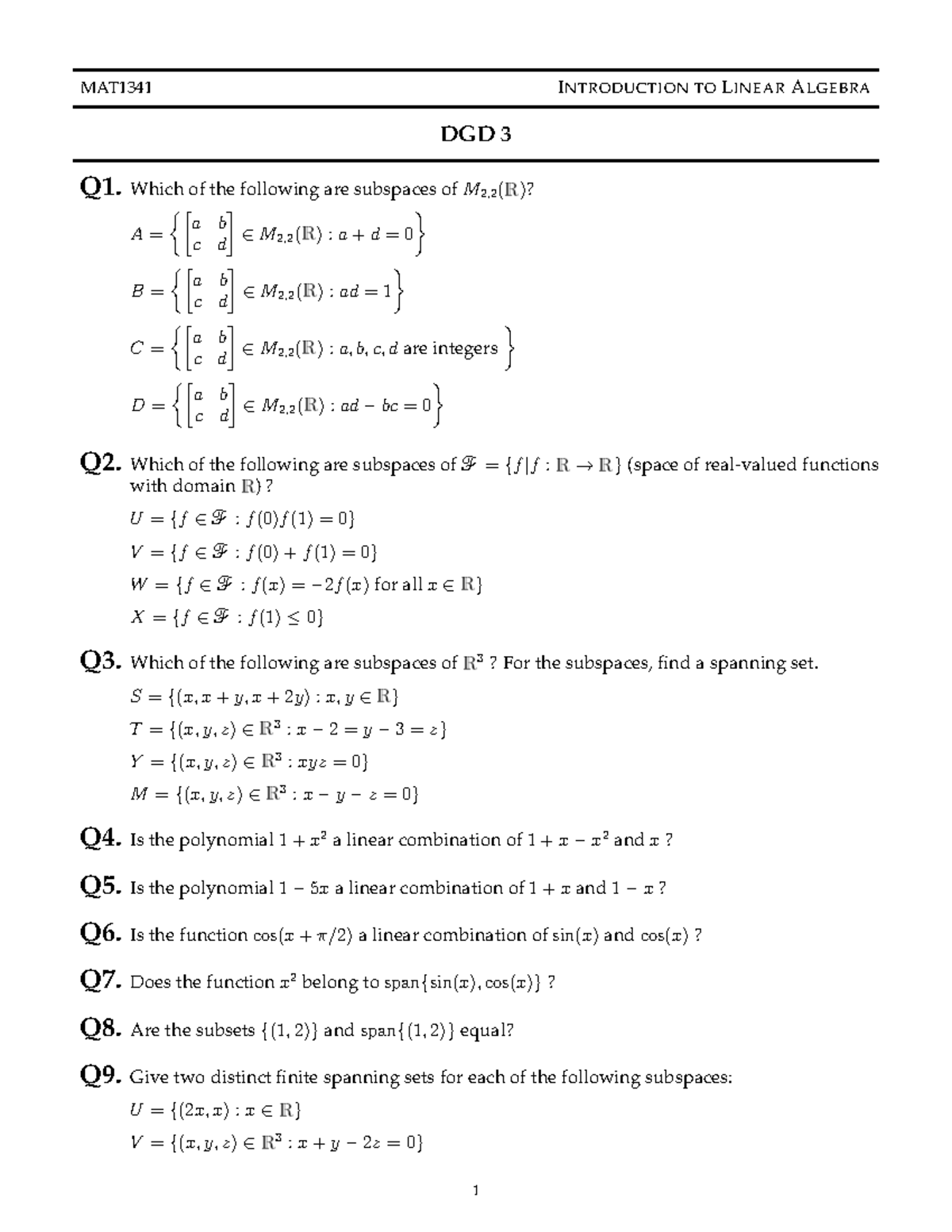 MAT1341 INTRODUCTION TO LINEAR ALGEBRA

DGD 3

Q1. Which of the following are subspaces of $M_{2,2}(\mathbb{R})$?

$A = \left\{ \begin{bmatrix} a & b \\ c & d \end{bmatrix} \in M_{2,2}(\mathbb{R}) : a + d = 0 \right\}$

$B = \left\{ \begin{bmatrix} a & b \\ c & d \end{bmatrix} \in M_{2,2}(\mathbb{R}) : ad = 1 \right\}$

$C = \left\{ \begin{bmatrix} a & b \\ c & d \end{bmatrix} \in M_{2,2}(\mathbb{R}) : a, b, c, d \text{ are integers} \right\}$

$D = \left\{ \begin{bmatrix} a & b \\ c & d \end{bmatrix} \in M_{2,2}(\mathbb{R}) : ad - bc = 0 \right\}$

Q2. Which of the following are subspaces of $\mathcal{F} = \{f | f : \mathbb{R} \to \mathbb{R}\}$ (space of real-valued functions with domain $\mathbb{R}$) ?

$U = \{f \in \mathcal{F} : f(0)f(1) = 0\}$

$V = \{f \in \mathcal{F} : f(0) + f(1) = 0\}$

$W = \{f \in \mathcal{F} : f(x) = -2f(x) \text{ for all } x \in \mathbb{R}\}$

$X = \{f \in \mathcal{F} : f(1) \leq 0\}$

Q3. Which of the following are subspaces of $\mathbb{R}^3$ ? For the subspaces, find a spanning set.

$S = \{(x, x + y, x + 2y) : x, y \in \mathbb{R}\}$

$T = \{(x, y, z) \in \mathbb{R}^3 : x - 2 = y - 3 = z\}$

$Y = \{(x, y, z) \in \mathbb{R}^3 : xyz = 0\}$

$M = \{(x, y, z) \in \mathbb{R}^3 : x - y - z = 0\}$

Q4. Is the polynomial $1 + x^2$ a linear combination of $1 + x - x^2$ and $x$ ?

Q5. Is the polynomial $1 - 5x$ a linear combination of $1 + x$ and $1 - x$ ?

Q6. Is the function $\cos(x + \pi/2)$ a linear combination of $\sin(x)$ and $\cos(x)$ ?

Q7. Does the function $x^2$ belong to $\text{span}\{\sin(x), \cos(x)\}$ ?

Q8. Are the subsets $\{(1, 2)\}$ and $\text{span}\{(1, 2)\}$ equal?

Q9. Give two distinct finite spanning sets for each of the following subspaces:

$U = \{(2x, x) : x \in \mathbb{R}\}$

$V = \{(x, y, z) \in \mathbb{R}^3 : x + y - 2z = 0\}$

1